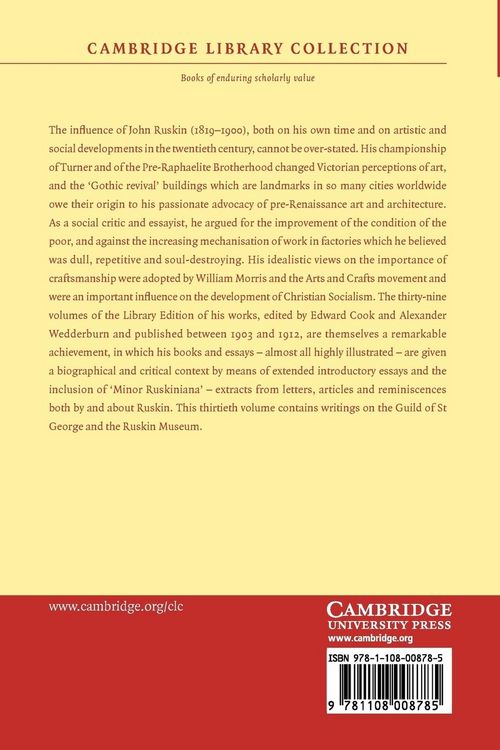 CAMBRIDGE LIBRARY COLLECTION

Books of enduring scholarly value

The influence of John Ruskin (1819–1900), both on his own time and on artistic and social developments in the twentieth century, cannot be over-stated. His championship of Turner and of the Pre-Raphaelite Brotherhood changed Victorian perceptions of art, and the 'Gothic revival' buildings which are landmarks in so many cities worldwide owe their origin to his passionate advocacy of pre-Renaissance art and architecture. As a social critic and essayist, he argued for the improvement of the condition of the poor, and against the increasing mechanisation of work in factories which he believed was dull, repetitive and soul-destroying. His idealistic views on the importance of craftsmanship were adopted by William Morris and the Arts and Crafts movement and were an important influence on the development of Christian Socialism. The thirty-nine volumes of the Library Edition of his works, edited by Edward Cook and Alexander Wedderburn and published between 1903 and 1912, are themselves a remarkable achievement, in which his books and essays – almost all highly illustrated – are given a biographical and critical context by means of extended introductory essays and the inclusion of 'Minor Ruskiniana' – extracts from letters, articles and reminiscences both by and about Ruskin. This thirtieth volume contains writings on the Guild of St George and the Ruskin Museum.

www.cambridge.org/clc

CAMBRIDGE
UNIVERSITY PRESS
www.cambridge.org

ISBN 978-1-108-00878-5

9 781108 008785